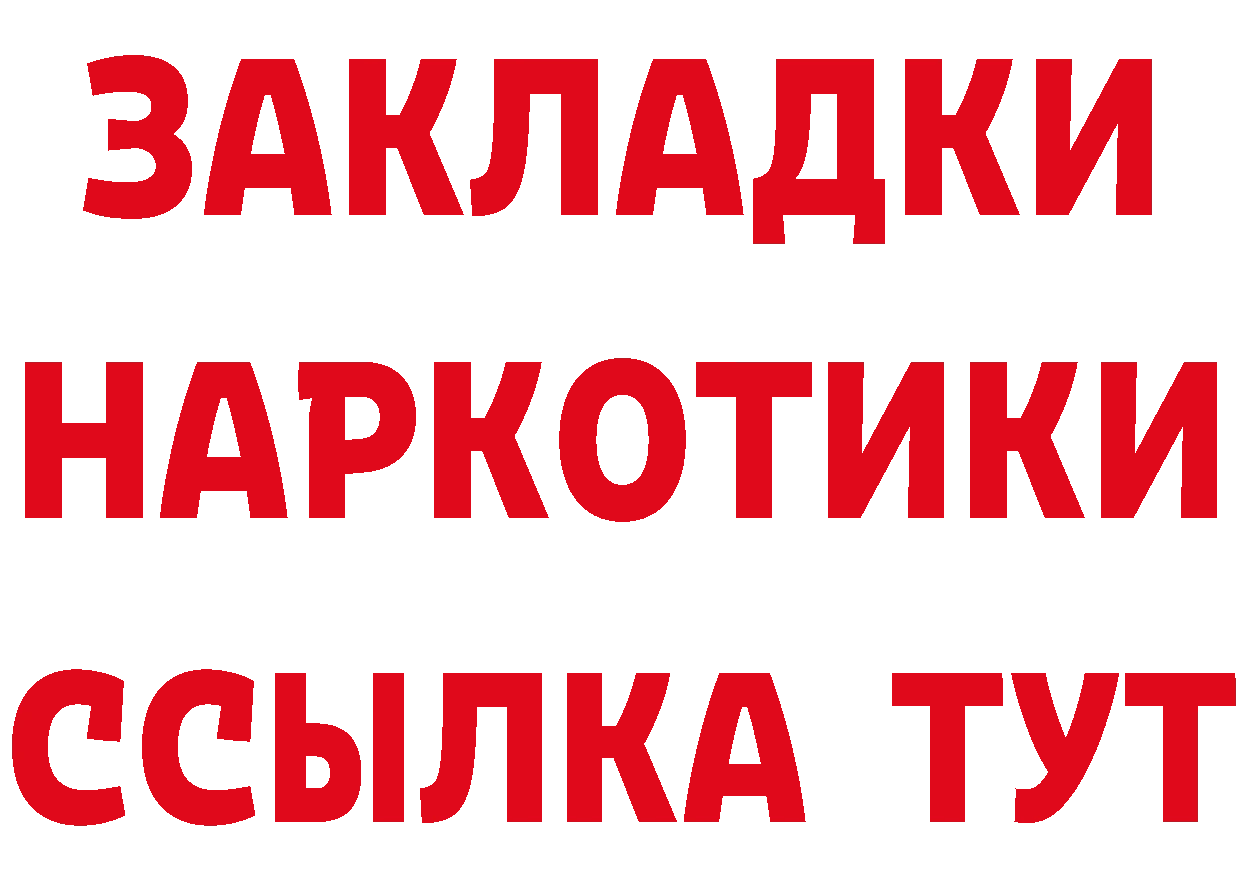 ЗАКЛАДКИ НАРКОТИКИ ССЫЛКА ТУТ